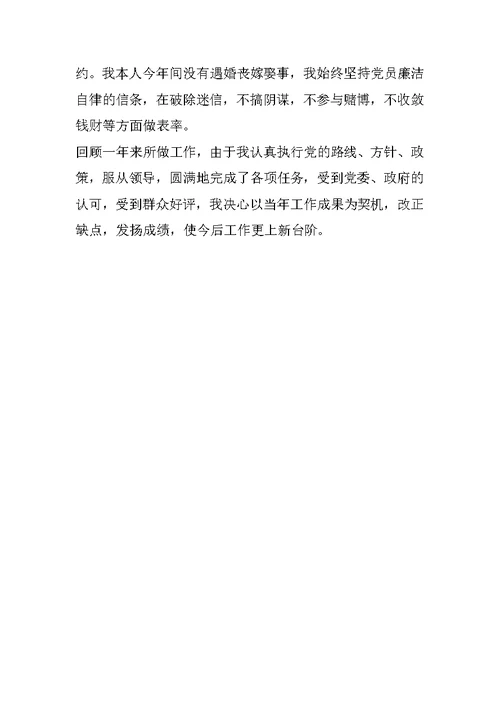 约。我本人今年间没有遇婚丧嫁娶事，我始终坚持党员廉洁自律的信条，在破除迷信，不搞阴谋，不参与赌博，不收敛钱财等方面做表率。

回顾一年来所做工作，由于我认真执行党的路线、方针、政策，服从领导，圆满地完成了各项任务，受到党委、政府的认可，受到群众好评，我决心以当年工作成果为契机，改正缺点，发扬成绩，使今后工作更上新台阶。